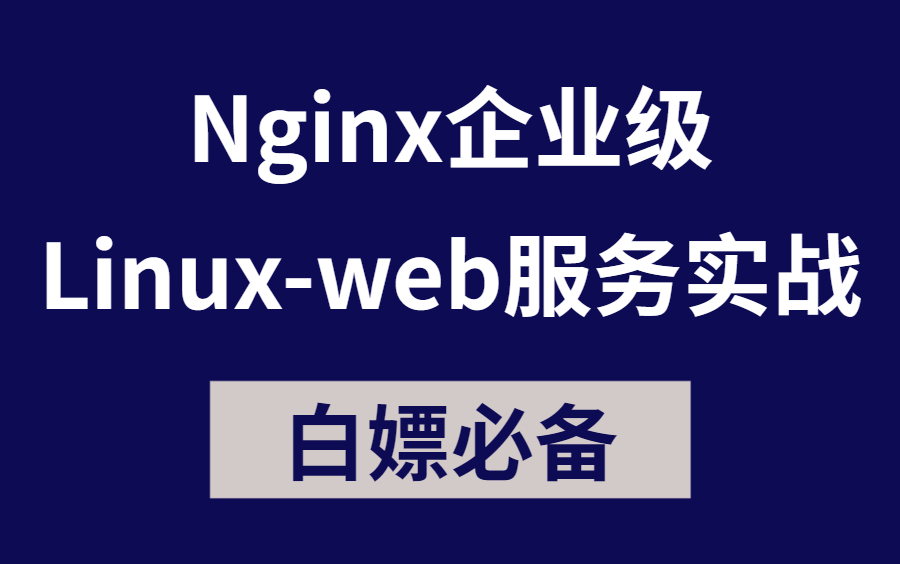 Nginx企业级
Linux-web服务实战

白嫖必备